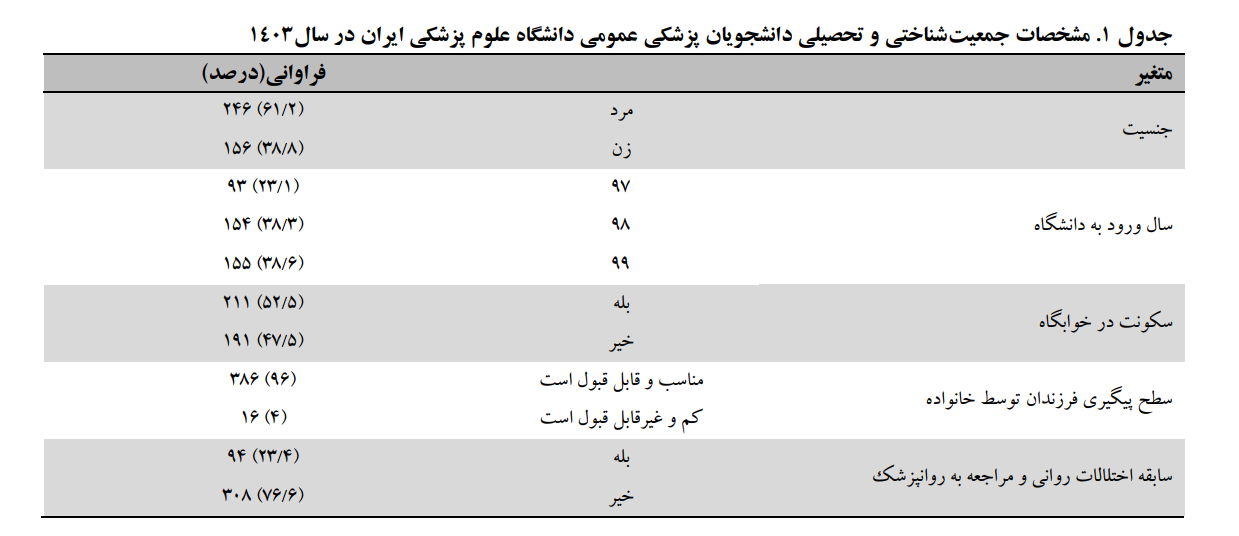 جدول ۱. مشخصات جمعیت‌شناختی و تحصیلی دانشجویان پزشکی عمومی دانشگاه علوم پزشکی ایران در سال۱۴۰۳

| متغیر | | فراوانی(درصد) |
|---|---|---|
| جنسیت | مرد | ۲۴۶ (۶۱/۲) |
| | زن | ۱۵۶ (۳۸/۸) |
| سال ورود به دانشگاه | ۹۷ | ۹۳ (۲۳/۱) |
| | ۹۸ | ۱۵۴ (۳۸/۳) |
| | ۹۹ | ۱۵۵ (۳۸/۶) |
| سکونت در خوابگاه | بله | ۲۱۱ (۵۲/۵) |
| | خیر | ۱۹۱ (۴۷/۵) |
| سطح پیگیری فرزندان توسط خانواده | مناسب و قابل قبول است | ۳۸۶ (۹۶) |
| | کم و غیرقابل قبول است | ۱۶ (۴) |
| سابقه اختلالات روانی و مراجعه به روانپزشک | بله | ۹۴ (۲۳/۴) |
| | خیر | ۳۰۸ (۷۶/۶) |